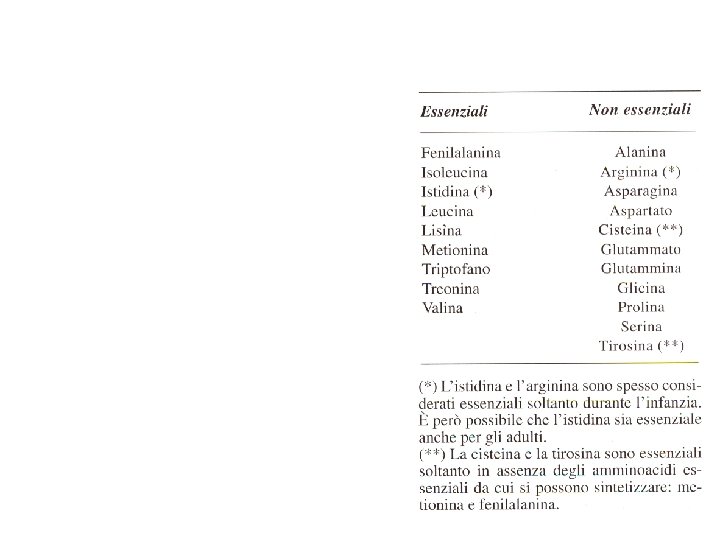 | Essenziali | Non essenziali |
|---|---|
| Fenilalanina | Alanina |
| Isoleucina | Arginina (*) |
| Istidina (*) | Asparagina |
| Leucina | Aspartato |
| Lisina | Cisteina (**) |
| Metionina | Glutammato |
| Triptofano | Glutammina |
| Treonina | Glicina |
| Valina | Prolina |
| | Serina |
| | Tirosina (**) |

(*) L'istidina e l'arginina sono spesso considerati essenziali soltanto durante l'infanzia. È però possibile che l'istidina sia essenziale anche per gli adulti.
(**) La cisteina e la tirosina sono essenziali soltanto in assenza degli amminoacidi essenziali da cui si possono sintetizzare: metionina e fenilalanina.